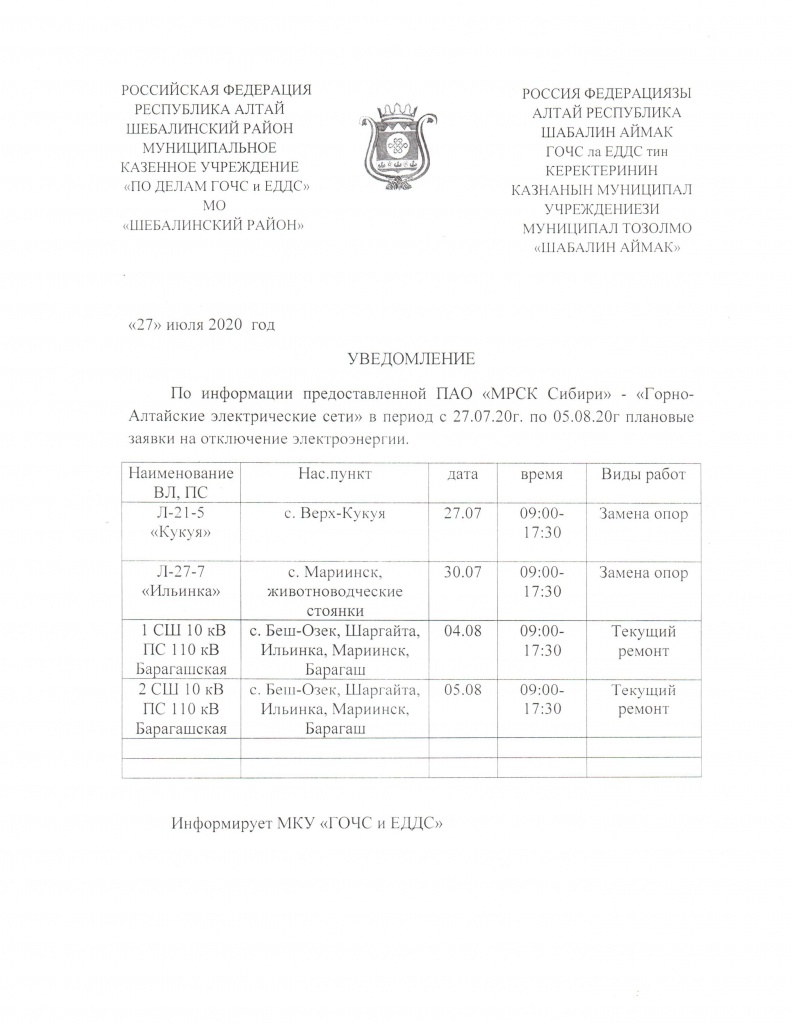 РОССИЙСКАЯ ФЕДЕРАЦИЯ
РЕСПУБЛИКА АЛТАЙ
ШЕБАЛИНСКИЙ РАЙОН
МУНИЦИПАЛЬНОЕ
КАЗЕННОЕ УЧРЕЖДЕНИЕ
«ПО ДЕЛАМ ГОЧС и ЕДДС»
МО
«ШЕБАЛИНСКИЙ РАЙОН»

РОССИЯ ФЕДЕРАЦИЯЗЫ
АЛТАЙ РЕСПУБЛИКА
ШАБАЛИН АЙМАК
ГОЧС ла ЕДДС тин
КЕРЕКТЕРИНИН
КАЗНАНЫН МУНИЦИПАЛ
УЧРЕЖДЕНИЕЗИ
МУНИЦИПАЛ ТОЗОЛМО
«ШАБАЛИН АЙМАК»

«27» июля 2020 год

УВЕДОМЛЕНИЕ

По информации предоставленной ПАО «МРСК Сибири» - «Горно-Алтайские электрические сети» в период с 27.07.20г. по 05.08.20г плановые заявки на отключение электроэнергии.

| Наименование ВЛ, ПС | Нас.пункт | дата | время | Виды работ |
|---|---|---|---|---|
| Л-21-5 «Кукуя» | с. Верх-Кукуя | 27.07 | 09:00-17:30 | Замена опор |
| Л-27-7 «Ильинка» | с. Мариинск, животноводческие стоянки | 30.07 | 09:00-17:30 | Замена опор |
| 1 СШ 10 кВ ПС 110 кВ Барагашская | с. Беш-Озек, Шаргайта, Ильинка, Мариинск, Барагаш | 04.08 | 09:00-17:30 | Текущий ремонт |
| 2 СШ 10 кВ ПС 110 кВ Барагашская | с. Беш-Озек, Шаргайта, Ильинка, Мариинск, Барагаш | 05.08 | 09:00-17:30 | Текущий ремонт |
| | | | | |
| | | | | |

Информирует МКУ «ГОЧС и ЕДДС»